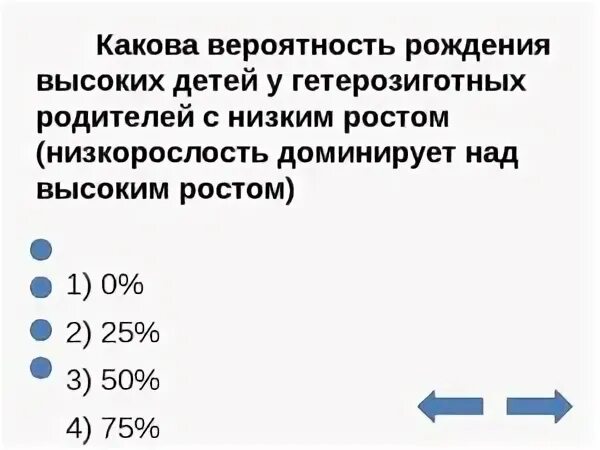 Какова вероятность рождения высоких детей у гетерозиготных родителей с низким ростом (низкорослость доминирует над высоким ростом)

1) 0%
2) 25%
3) 50%
4) 75%